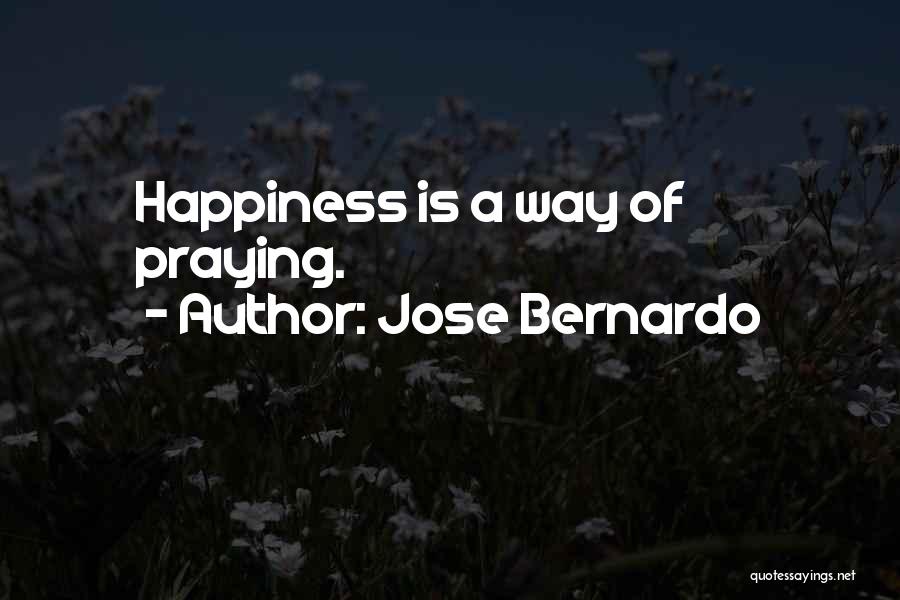 Happiness is a way of praying.
- Author: Jose Bernardo

quotessayings.net